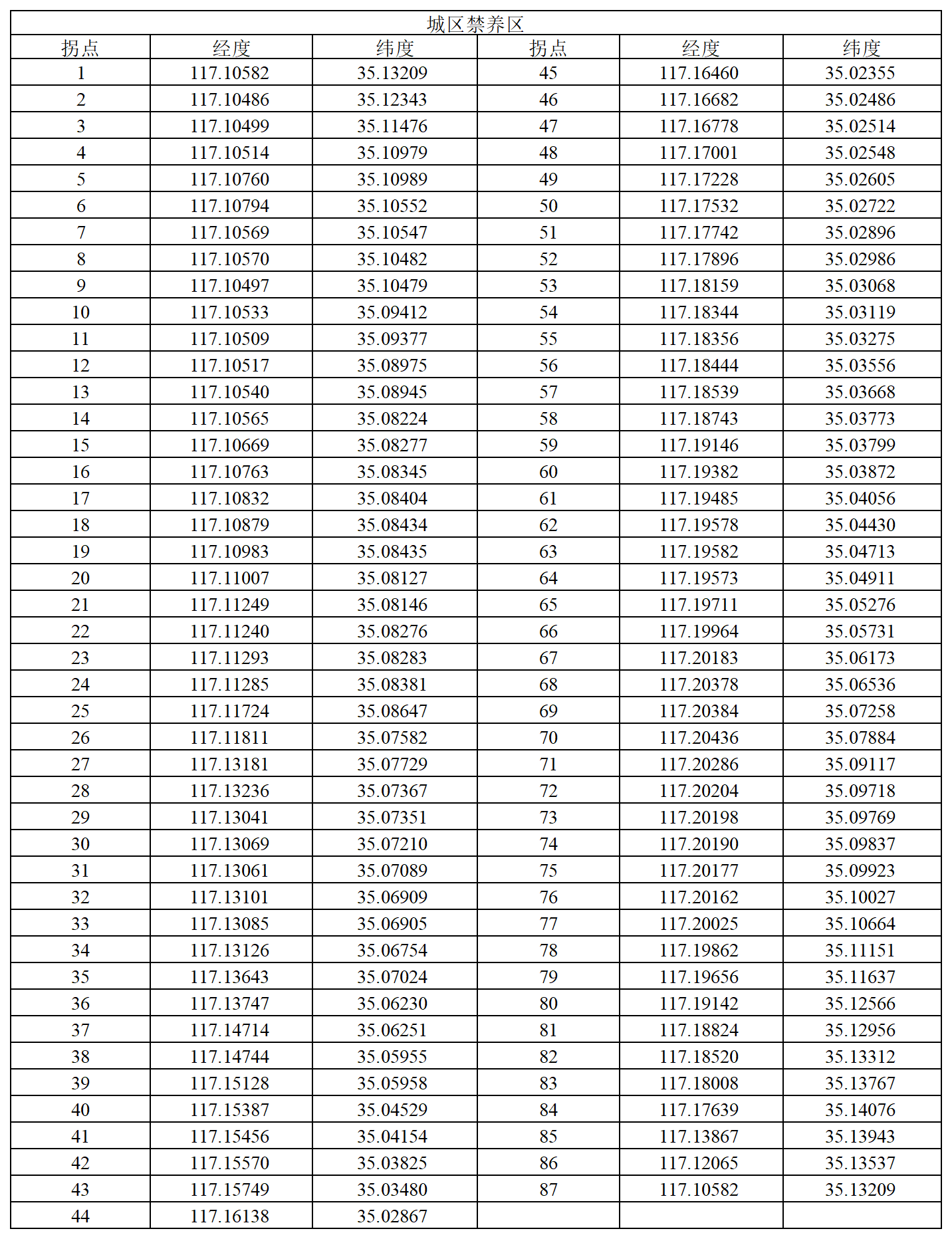 | 城区禁养区 | | | | | |
|---|---|---|---|---|---|
| 拐点 | 经度 | 纬度 | 拐点 | 经度 | 纬度 |
| 1 | 117.10582 | 35.13209 | 45 | 117.16460 | 35.02355 |
| 2 | 117.10486 | 35.12343 | 46 | 117.16682 | 35.02486 |
| 3 | 117.10499 | 35.11476 | 47 | 117.16778 | 35.02514 |
| 4 | 117.10514 | 35.10979 | 48 | 117.17001 | 35.02548 |
| 5 | 117.10760 | 35.10989 | 49 | 117.17228 | 35.02605 |
| 6 | 117.10794 | 35.10552 | 50 | 117.17532 | 35.02722 |
| 7 | 117.10569 | 35.10547 | 51 | 117.17742 | 35.02896 |
| 8 | 117.10570 | 35.10482 | 52 | 117.17896 | 35.02986 |
| 9 | 117.10497 | 35.10479 | 53 | 117.18159 | 35.03068 |
| 10 | 117.10533 | 35.09412 | 54 | 117.18344 | 35.03119 |
| 11 | 117.10509 | 35.09377 | 55 | 117.18356 | 35.03275 |
| 12 | 117.10517 | 35.08975 | 56 | 117.18444 | 35.03556 |
| 13 | 117.10540 | 35.08945 | 57 | 117.18539 | 35.03668 |
| 14 | 117.10565 | 35.08224 | 58 | 117.18743 | 35.03773 |
| 15 | 117.10669 | 35.08277 | 59 | 117.19146 | 35.03799 |
| 16 | 117.10763 | 35.08345 | 60 | 117.19382 | 35.03872 |
| 17 | 117.10832 | 35.08404 | 61 | 117.19485 | 35.04056 |
| 18 | 117.10879 | 35.08434 | 62 | 117.19578 | 35.04430 |
| 19 | 117.10983 | 35.08435 | 63 | 117.19582 | 35.04713 |
| 20 | 117.11007 | 35.08127 | 64 | 117.19573 | 35.04911 |
| 21 | 117.11249 | 35.08146 | 65 | 117.19711 | 35.05276 |
| 22 | 117.11240 | 35.08276 | 66 | 117.19964 | 35.05731 |
| 23 | 117.11293 | 35.08283 | 67 | 117.20183 | 35.06173 |
| 24 | 117.11285 | 35.08381 | 68 | 117.20378 | 35.06536 |
| 25 | 117.11724 | 35.08647 | 69 | 117.20384 | 35.07258 |
| 26 | 117.11811 | 35.07582 | 70 | 117.20436 | 35.07884 |
| 27 | 117.13181 | 35.07729 | 71 | 117.20286 | 35.09117 |
| 28 | 117.13236 | 35.07367 | 72 | 117.20204 | 35.09718 |
| 29 | 117.13041 | 35.07351 | 73 | 117.20198 | 35.09769 |
| 30 | 117.13069 | 35.07210 | 74 | 117.20190 | 35.09837 |
| 31 | 117.13061 | 35.07089 | 75 | 117.20177 | 35.09923 |
| 32 | 117.13101 | 35.06909 | 76 | 117.20162 | 35.10027 |
| 33 | 117.13085 | 35.06905 | 77 | 117.20025 | 35.10664 |
| 34 | 117.13126 | 35.06754 | 78 | 117.19862 | 35.11151 |
| 35 | 117.13643 | 35.07024 | 79 | 117.19656 | 35.11637 |
| 36 | 117.13747 | 35.06230 | 80 | 117.19142 | 35.12566 |
| 37 | 117.14714 | 35.06251 | 81 | 117.18824 | 35.12956 |
| 38 | 117.14744 | 35.05955 | 82 | 117.18520 | 35.13312 |
| 39 | 117.15128 | 35.05958 | 83 | 117.18008 | 35.13767 |
| 40 | 117.15387 | 35.04529 | 84 | 117.17639 | 35.14076 |
| 41 | 117.15456 | 35.04154 | 85 | 117.13867 | 35.13943 |
| 42 | 117.15570 | 35.03825 | 86 | 117.12065 | 35.13537 |
| 43 | 117.15749 | 35.03480 | 87 | 117.10582 | 35.13209 |
| 44 | 117.16138 | 35.02867 | | | |